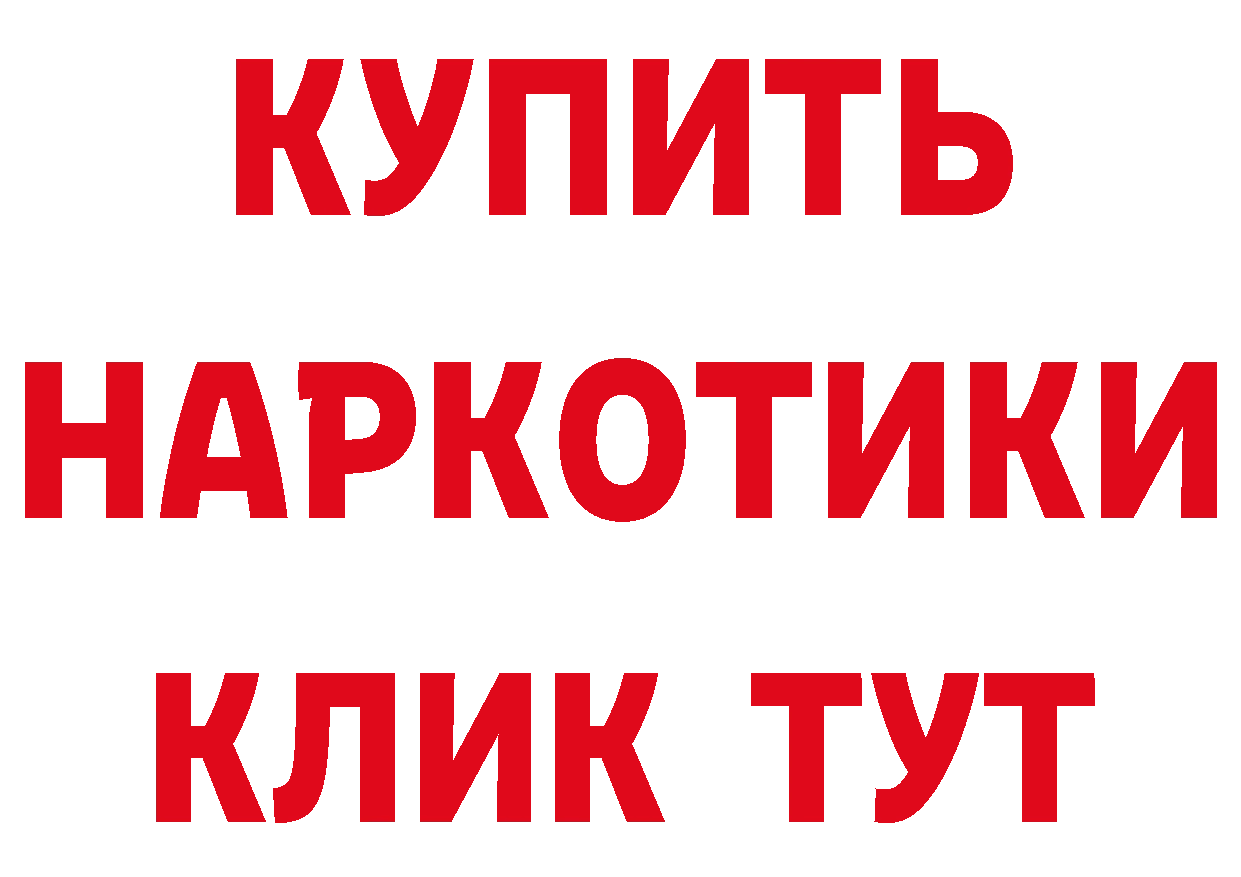 КУПИТЬ
НАРКОТИКИ
КЛИК ТУТ